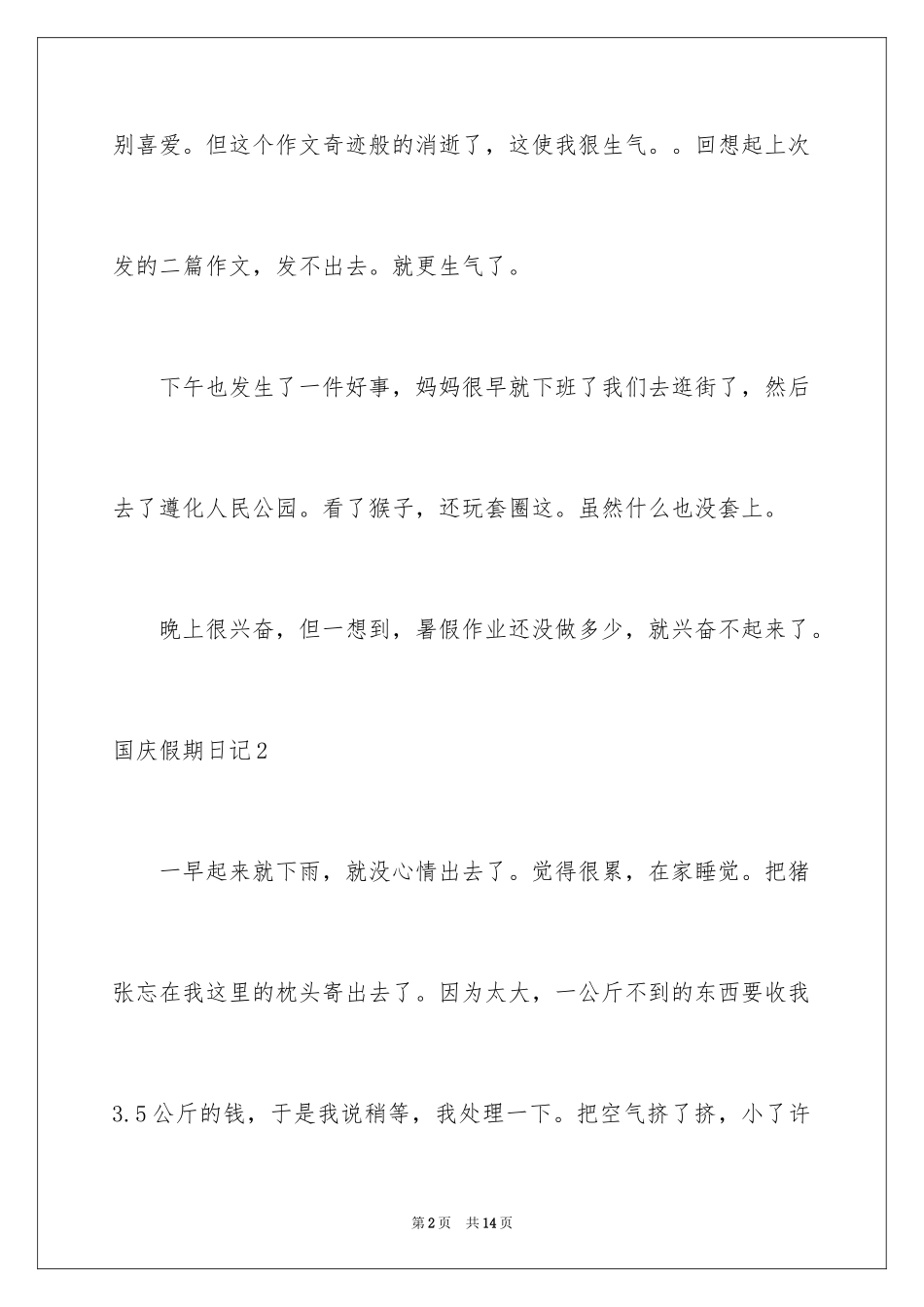 别喜爱。但这个作文奇迹般的消逝了，这使我很生气。。回想起上次发的二篇作文，发不出去。就更生气了。

下午也发生了一件好事，妈妈很早就下班了我们去逛街了，然后去了遵化人民公园。看了猴子，还玩套圈这。虽然什么也没套上。

晚上很兴奋，但一想到，暑假作业还没做多少，就兴奋不起来了。

国庆假期日记2

一早起来就下雨，就没心情出去了。觉得很累，在家睡觉。把猪张忘在我这里的枕头寄出去了。因为太大，一公斤不到的东西要收我3.5公斤的钱，于是我说稍等，我处理一下。把空气挤了挤，小了许

第2页 共14页